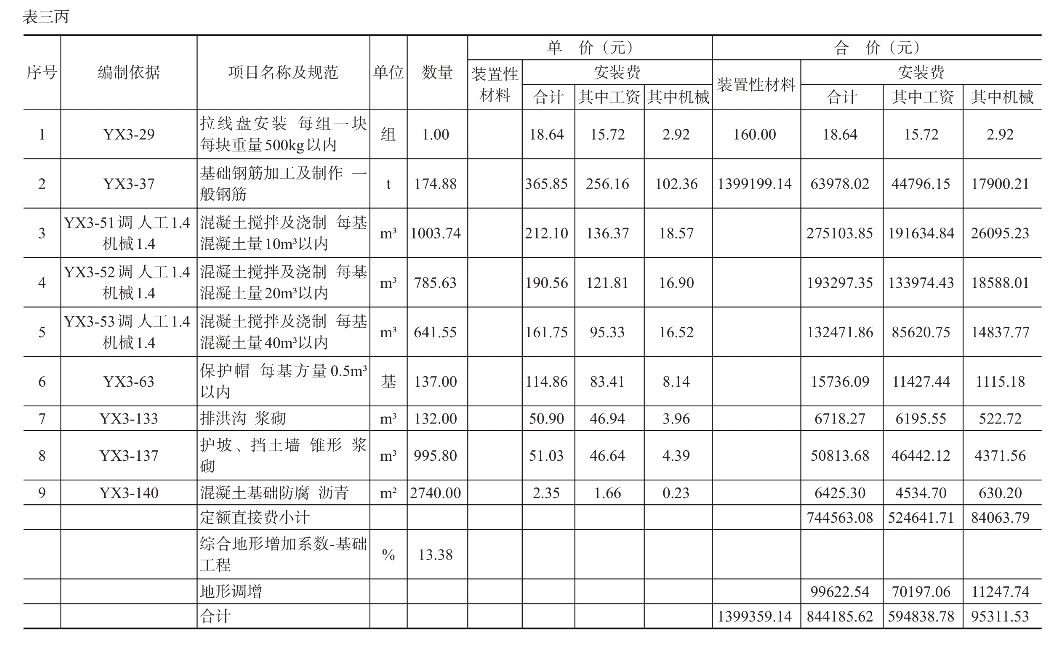 表三丙

| 序号 | 编制依据 | 项目名称及规范 | 单位 | 数量 | 单 价（元） 装置性材料 | 单 价（元） 安装费 合计 | 单 价（元） 安装费 其中工资 | 单 价（元） 安装费 其中机械 | 合 价（元） 装置性材料 | 合 价（元） 安装费 合计 | 合 价（元） 安装费 其中工资 | 合 价（元） 安装费 其中机械 |
|---|---|---|---|---|---|---|---|---|---|---|---|---|
| 1 | YX3-29 | 拉线盘安装 每组一块 每块重量500kg以内 | 组 | 1.00 | | 18.64 | 15.72 | 2.92 | 160.00 | 18.64 | 15.72 | 2.92 |
| 2 | YX3-37 | 基础钢筋加工及制作 一般钢筋 | t | 174.88 | | 365.85 | 256.16 | 102.36 | 1399199.14 | 63978.02 | 44796.15 | 17900.21 |
| 3 | YX3-51调 人工1.4 机械1.4 | 混凝土搅拌及浇制 每基混凝土量10m³以内 | m³ | 1003.74 | | 212.10 | 136.37 | 18.57 | | 275103.85 | 191634.84 | 26095.23 |
| 4 | YX3-52调 人工1.4 机械1.4 | 混凝土搅拌及浇制 每基混凝土量20m³以内 | m³ | 785.63 | | 190.56 | 121.81 | 16.90 | | 193297.35 | 133974.43 | 18588.01 |
| 5 | YX3-53调 人工1.4 机械1.4 | 混凝土搅拌及浇制 每基混凝土量40m³以内 | m³ | 641.55 | | 161.75 | 95.33 | 16.52 | | 132471.86 | 85620.75 | 14837.77 |
| 6 | YX3-63 | 保护帽 每基方量0.5m³以内 | 基 | 137.00 | | 114.86 | 83.41 | 8.14 | | 15736.09 | 11427.44 | 1115.18 |
| 7 | YX3-133 | 排洪沟 浆砌 | m³ | 132.00 | | 50.90 | 46.94 | 3.96 | | 6718.27 | 6195.55 | 522.72 |
| 8 | YX3-137 | 护坡、挡土墙 锥形 浆砌 | m³ | 995.80 | | 51.03 | 46.64 | 4.39 | | 50813.68 | 46442.12 | 4371.56 |
| 9 | YX3-140 | 混凝土基础防腐 沥青 | m² | 2740.00 | | 2.35 | 1.66 | 0.23 | | 6425.30 | 4534.70 | 630.20 |
| | | 定额直接费小计 | | | | | | | | 744563.08 | 524641.71 | 84063.79 |
| | | 综合地形增加系数-基础工程 | % | 13.38 | | | | | | | | |
| | | 地形调增 | | | | | | | | 99622.54 | 70197.06 | 11247.74 |
| | | 合计 | | | | | | | 1399359.14 | 844185.62 | 594838.78 | 95311.53 |